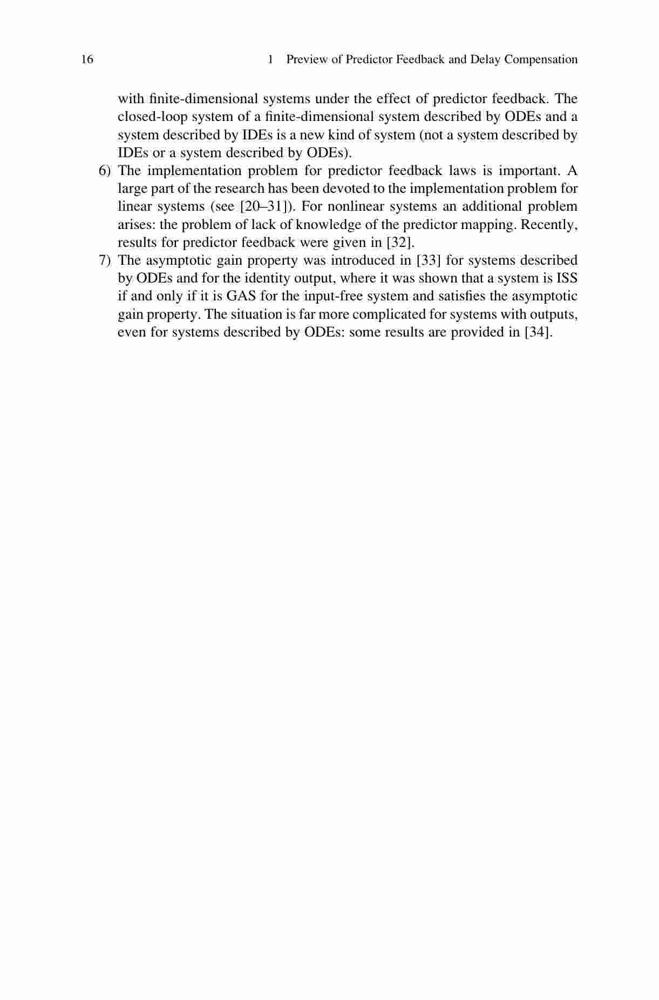 16 1 Preview of Predictor Feedback and Delay Compensation

with finite-dimensional systems under the effect of predictor feedback. The closed-loop system of a finite-dimensional system described by ODEs and a system described by IDEs is a new kind of system (not a system described by IDEs or a system described by ODEs).

6) The implementation problem for predictor feedback laws is important. A large part of the research has been devoted to the implementation problem for linear systems (see [20–31]). For nonlinear systems an additional problem arises: the problem of lack of knowledge of the predictor mapping. Recently, results for predictor feedback were given in [32].

7) The asymptotic gain property was introduced in [33] for systems described by ODEs and for the identity output, where it was shown that a system is ISS if and only if it is GAS for the input-free system and satisfies the asymptotic gain property. The situation is far more complicated for systems with outputs, even for systems described by ODEs: some results are provided in [34].